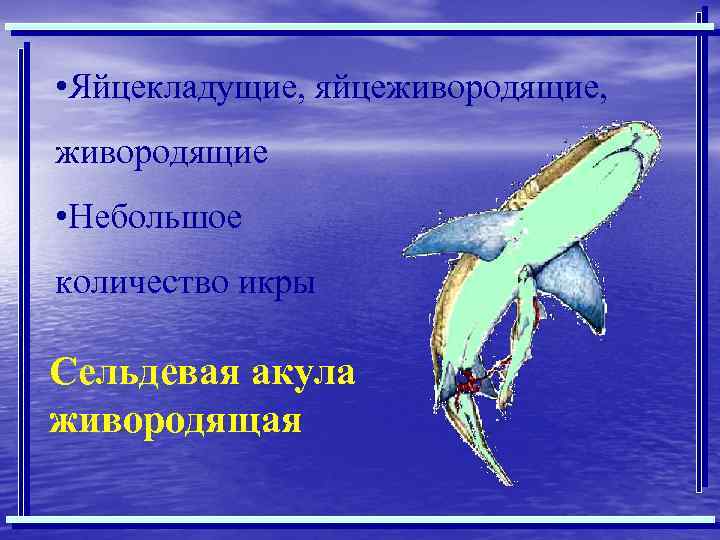 •Яйцекладущие, яйцеживородящие, живородящие

•Небольшое количество икры

Сельдевая акула живородящая